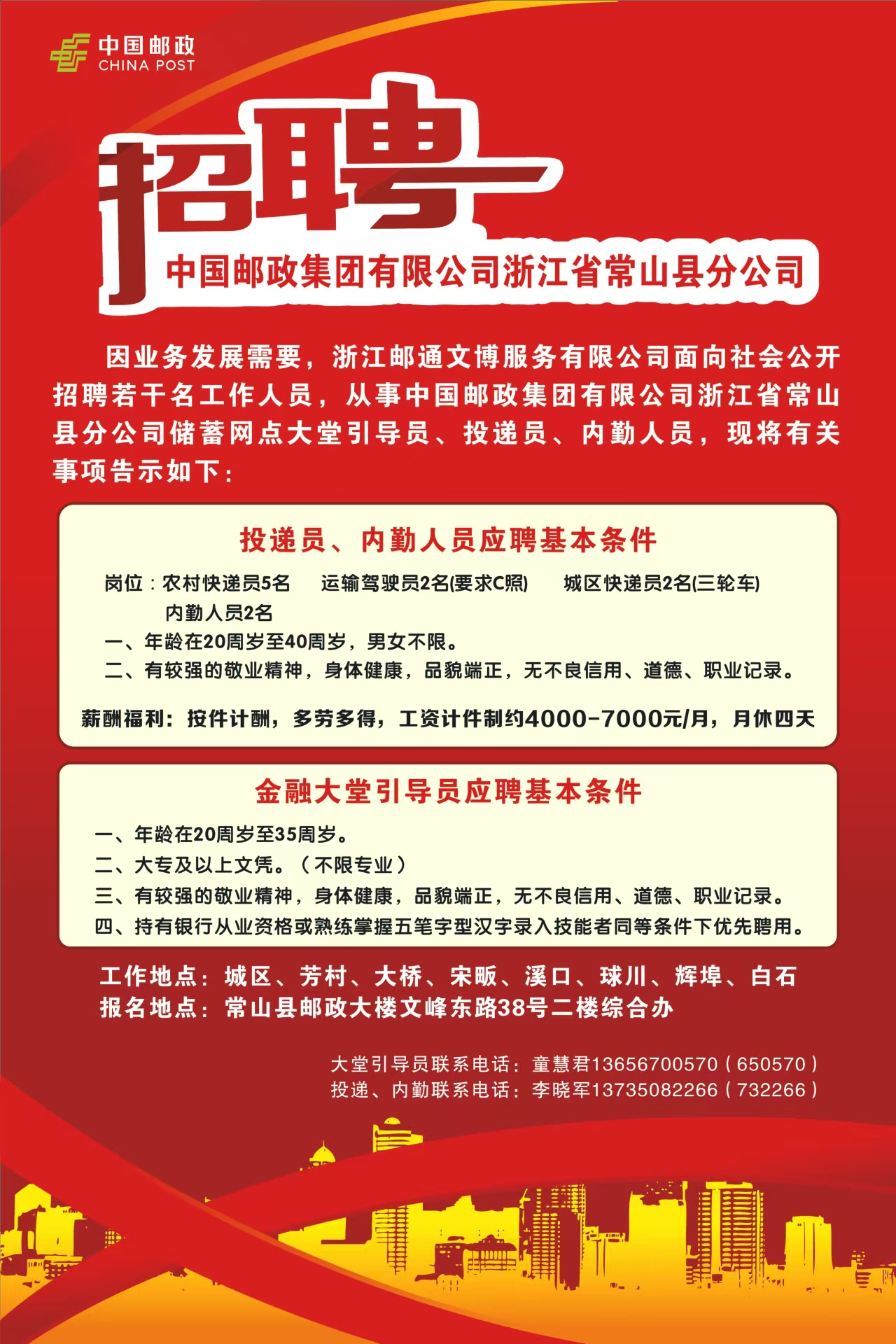 中国邮政
CHINA POST

招聘

中国邮政集团有限公司浙江省常山县分公司

因业务发展需要，浙江邮通文博服务有限公司面向社会公开招聘若干名工作人员，从事中国邮政集团有限公司浙江省常山县分公司储蓄网点大堂引导员、投递员、内勤人员，现将有关事项告示如下：

投递员、内勤人员应聘基本条件

岗位：农村快递员5名　运输驾驶员2名(要求C照)　城区快递员2名(三轮车)
内勤人员2名
一、年龄在20周岁至40周岁，男女不限。
二、有较强的敬业精神，身体健康，品貌端正，无不良信用、道德、职业记录。

薪酬福利：按件计酬，多劳多得，工资计件制约4000-7000元/月，月休四天

金融大堂引导员应聘基本条件

一、年龄在20周岁至35周岁。
二、大专及以上文凭。（不限专业）
三、有较强的敬业精神，身体健康，品貌端正，无不良信用、道德、职业记录。
四、持有银行从业资格或熟练掌握五笔字型汉字录入技能者同等条件下优先聘用。

工作地点：城区、芳村、大桥、宋畈、溪口、球川、辉埠、白石
报名地点：常山县邮政大楼文峰东路38号二楼综合办

大堂引导员联系电话：童慧君13656700570（650570）
投递、内勤联系电话：李晓军13735082266（732266）